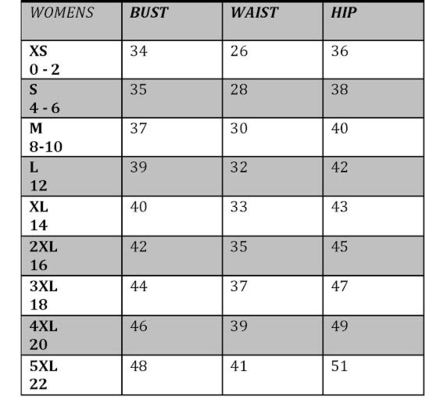 | WOMENS | BUST | WAIST | HIP |
|---|---|---|---|
| XS 0 - 2 | 34 | 26 | 36 |
| S 4 - 6 | 35 | 28 | 38 |
| M 8-10 | 37 | 30 | 40 |
| L 12 | 39 | 32 | 42 |
| XL 14 | 40 | 33 | 43 |
| 2XL 16 | 42 | 35 | 45 |
| 3XL 18 | 44 | 37 | 47 |
| 4XL 20 | 46 | 39 | 49 |
| 5XL 22 | 48 | 41 | 51 |